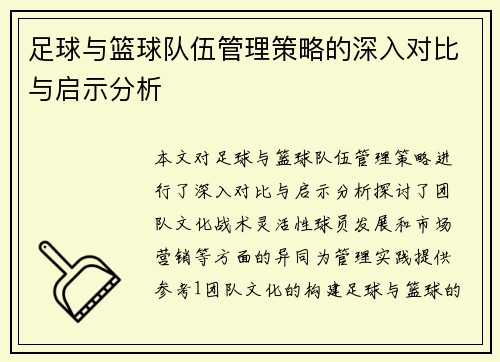 足球与篮球队伍管理策略的深入对比与启示分析

本文对足球与篮球队伍管理策略进行了深入对比与启示分析探讨了团队文化战术灵活性球员发展和市场营销等方面的异同为管理实践提供参考1团队文化的构建足球与篮球的